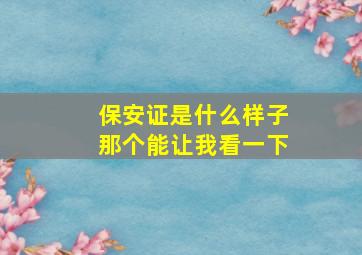 保安证是什么样子
那个能让我看一下